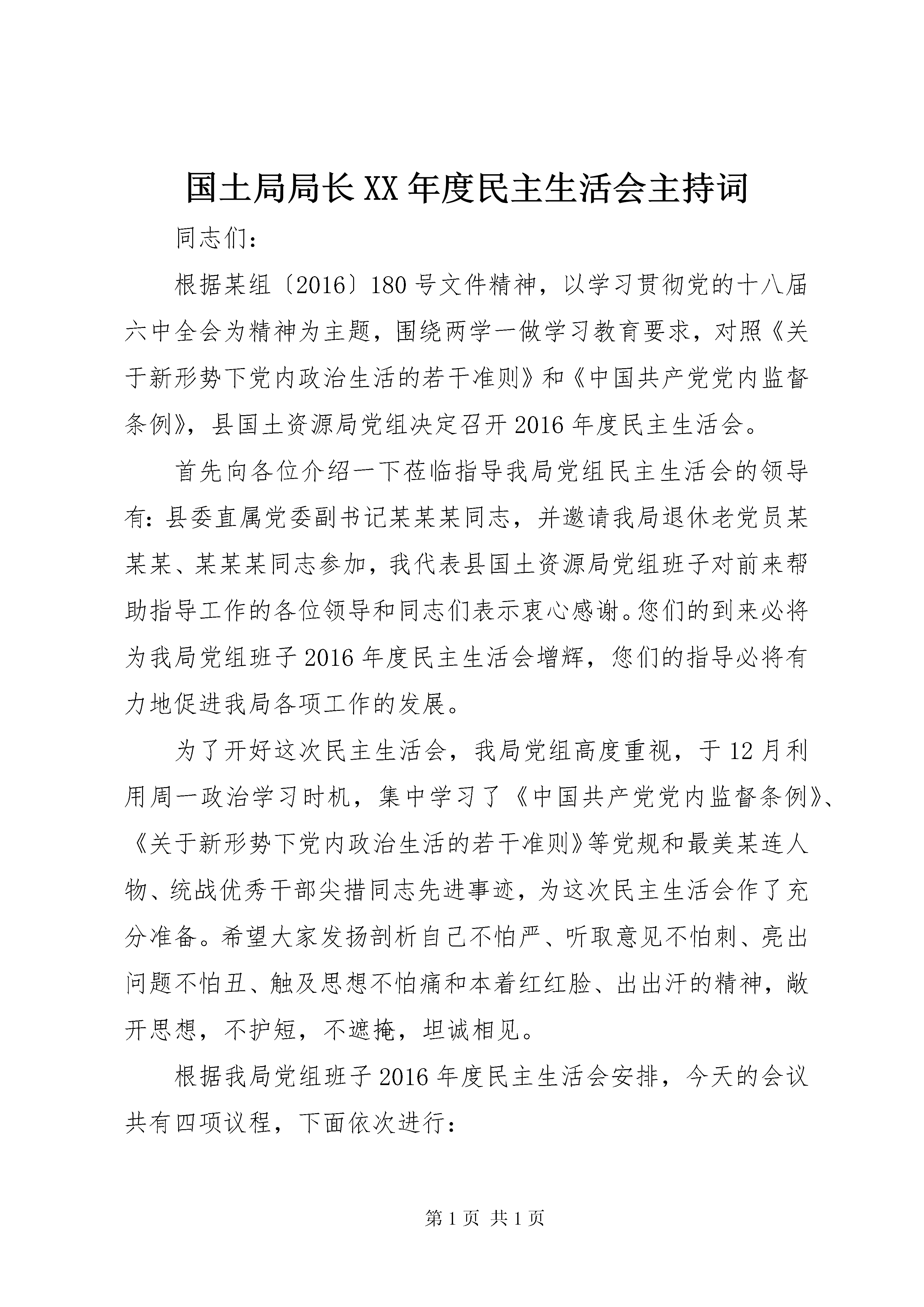 国土局局长XX年度民主生活会主持词

同志们：

根据某组〔2016〕180号文件精神，以学习贯彻党的十八届六中全会为精神为主题，围绕两学一做学习教育要求，对照《关于新形势下党内政治生活的若干准则》和《中国共产党党内监督条例》，县国土资源局党组决定召开2016年度民主生活会。

首先向各位介绍一下莅临指导我局党组民主生活会的领导有：县委直属党委副书记某某某同志，并邀请我局退休老党员某某某、某某某同志参加，我代表县国土资源局党组班子对前来帮助指导工作的各位领导和同志们表示衷心感谢。您们的到来必将为我局党组班子2016年度民主生活会增辉，您们的指导必将有力地促进我局各项工作的发展。

为了开好这次民主生活会，我局党组高度重视，于12月利用周一政治学习时机，集中学习了《中国共产党党内监督条例》、《关于新形势下党内政治生活的若干准则》等党规和最美某连人物、统战优秀干部尖措同志先进事迹，为这次民主生活会作了充分准备。希望大家发扬剖析自己不怕严、听取意见不怕刺、亮出问题不怕丑、触及思想不怕痛和本着红红脸、出出汗的精神，敞开思想，不护短，不遮掩，坦诚相见。

根据我局党组班子2016年度民主生活会安排，今天的会议共有四项议程，下面依次进行：

第1页 共1页